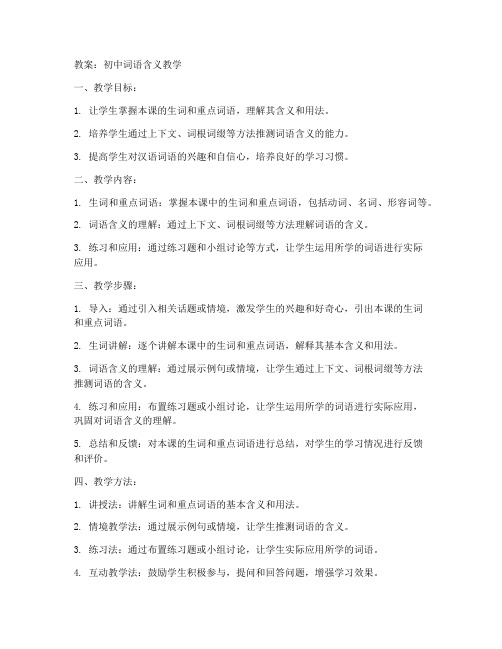 教案：初中词语含义教学

一、教学目标：

1. 让学生掌握本课的生词和重点词语，理解其含义和用法。

2. 培养学生通过上下文、词根词缀等方法推测词语含义的能力。

3. 提高学生对汉语词语的兴趣和自信心，培养良好的学习习惯。

二、教学内容：

1. 生词和重点词语：掌握本课中的生词和重点词语，包括动词、名词、形容词等。

2. 词语含义的理解：通过上下文、词根词缀等方法理解词语的含义。

3. 练习和应用：通过练习题和小组讨论等方式，让学生运用所学的词语进行实际应用。

三、教学步骤：

1. 导入：通过引入相关话题或情境，激发学生的兴趣和好奇心，引出本课的生词和重点词语。

2. 生词讲解：逐个讲解本课中的生词和重点词语，解释其基本含义和用法。

3. 词语含义的理解：通过展示例句或情境，让学生通过上下文、词根词缀等方法推测词语的含义。

4. 练习和应用：布置练习题或小组讨论，让学生运用所学的词语进行实际应用，巩固对词语含义的理解。

5. 总结和反馈：对本课的生词和重点词语进行总结，对学生的学习情况进行反馈和评价。

四、教学方法：

1. 讲授法：讲解生词和重点词语的基本含义和用法。

2. 情境教学法：通过展示例句或情境，让学生推测词语的含义。

3. 练习法：通过布置练习题或小组讨论，让学生实际应用所学的词语。

4. 互动教学法：鼓励学生积极参与，提问和回答问题，增强学习效果。